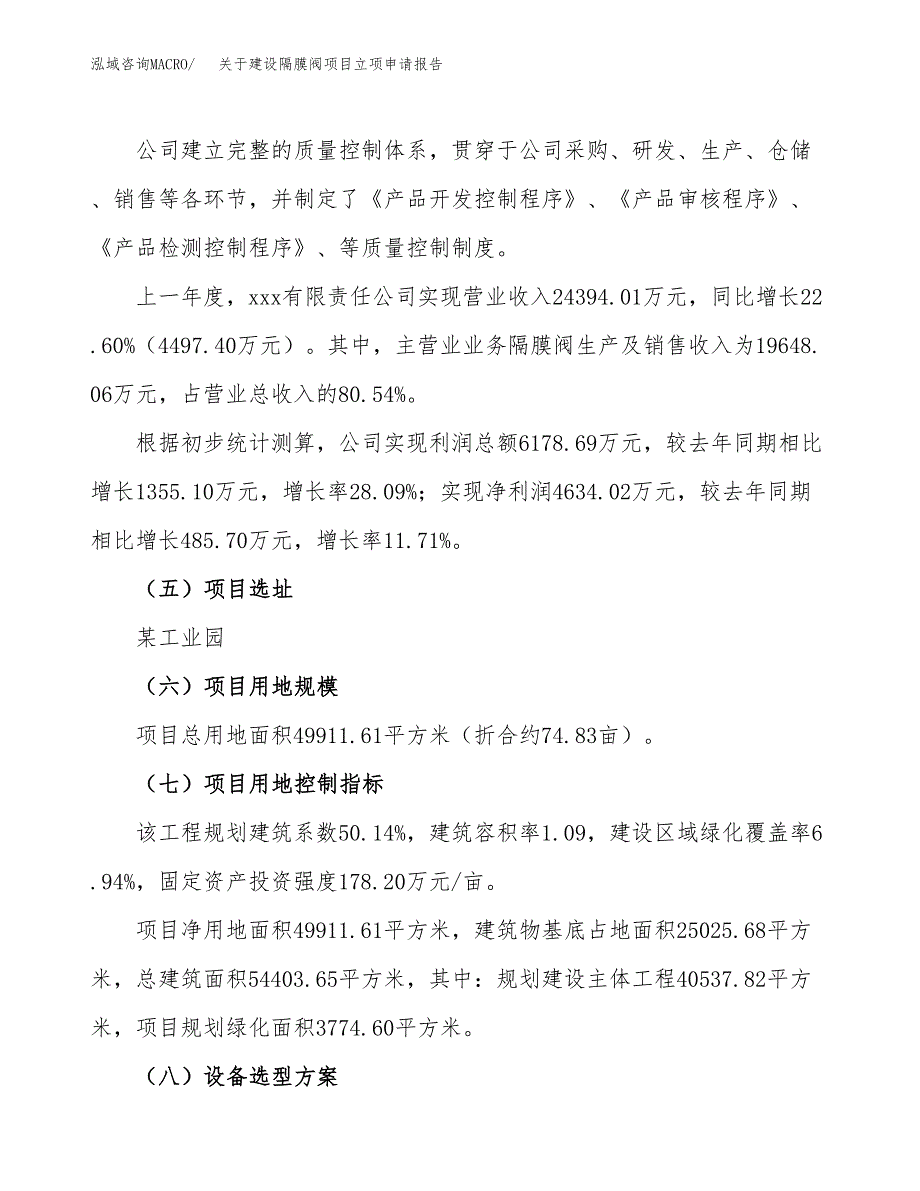 泓域咨询MACRO/　关于建设隔膜阀项目立项申请报告

公司建立完整的质量控制体系，贯穿于公司采购、研发、生产、仓储、销售等各环节，并制定了《产品开发控制程序》、《产品审核程序》、《产品检测控制程序》、等质量控制制度。

上一年度，xxx有限责任公司实现营业收入24394.01万元，同比增长22.60%（4497.40万元）。其中，主营业业务隔膜阀生产及销售收入为19648.06万元，占营业总收入的80.54%。

根据初步统计测算，公司实现利润总额6178.69万元，较去年同期相比增长1355.10万元，增长率28.09%；实现净利润4634.02万元，较去年同期相比增长485.70万元，增长率11.71%。

（五）项目选址

某工业园

（六）项目用地规模

项目总用地面积49911.61平方米（折合约74.83亩）。

（七）项目用地控制指标

该工程规划建筑系数50.14%，建筑容积率1.09，建设区域绿化覆盖率6.94%，固定资产投资强度178.20万元/亩。

项目净用地面积49911.61平方米，建筑物基底占地面积25025.68平方米，总建筑面积54403.65平方米，其中：规划建设主体工程40537.82平方米，项目规划绿化面积3774.60平方米。

（八）设备选型方案